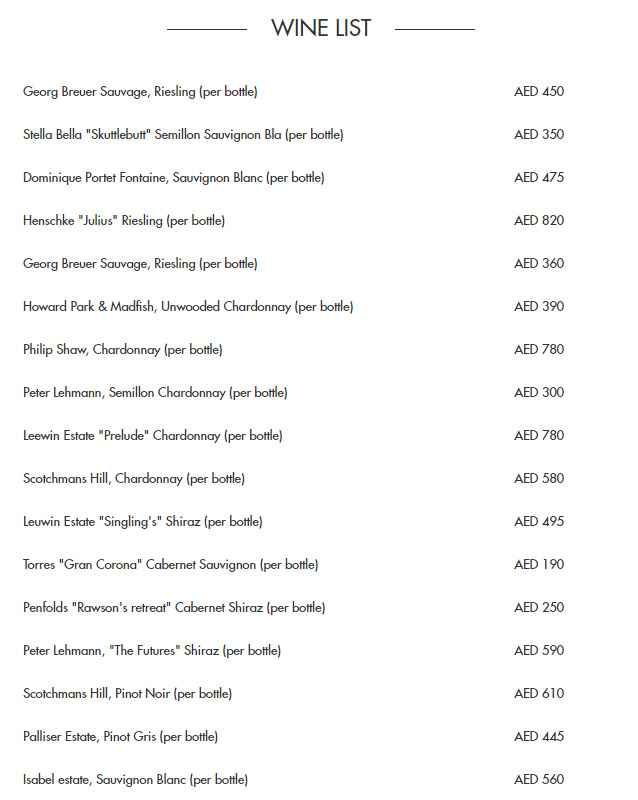 WINE LIST

| | |
|---|---|
| Georg Breuer Sauvage, Riesling (per bottle) | AED 450 |
| Stella Bella "Skuttlebutt" Semillon Sauvignon Bla (per bottle) | AED 350 |
| Dominique Portet Fontaine, Sauvignon Blanc (per bottle) | AED 475 |
| Henschke "Julius" Riesling (per bottle) | AED 820 |
| Georg Breuer Sauvage, Riesling (per bottle) | AED 360 |
| Howard Park & Madfish, Unwooded Chardonnay (per bottle) | AED 390 |
| Philip Shaw, Chardonnay (per bottle) | AED 780 |
| Peter Lehmann, Semillon Chardonnay (per bottle) | AED 300 |
| Leewin Estate "Prelude" Chardonnay (per bottle) | AED 780 |
| Scotchmans Hill, Chardonnay (per bottle) | AED 580 |
| Leuwin Estate "Singling's" Shiraz (per bottle) | AED 495 |
| Torres "Gran Corona" Cabernet Sauvignon (per bottle) | AED 190 |
| Penfolds "Rawson's retreat" Cabernet Shiraz (per bottle) | AED 250 |
| Peter Lehmann, "The Futures" Shiraz (per bottle) | AED 590 |
| Scotchmans Hill, Pinot Noir (per bottle) | AED 610 |
| Palliser Estate, Pinot Gris (per bottle) | AED 445 |
| Isabel estate, Sauvignon Blanc (per bottle) | AED 560 |